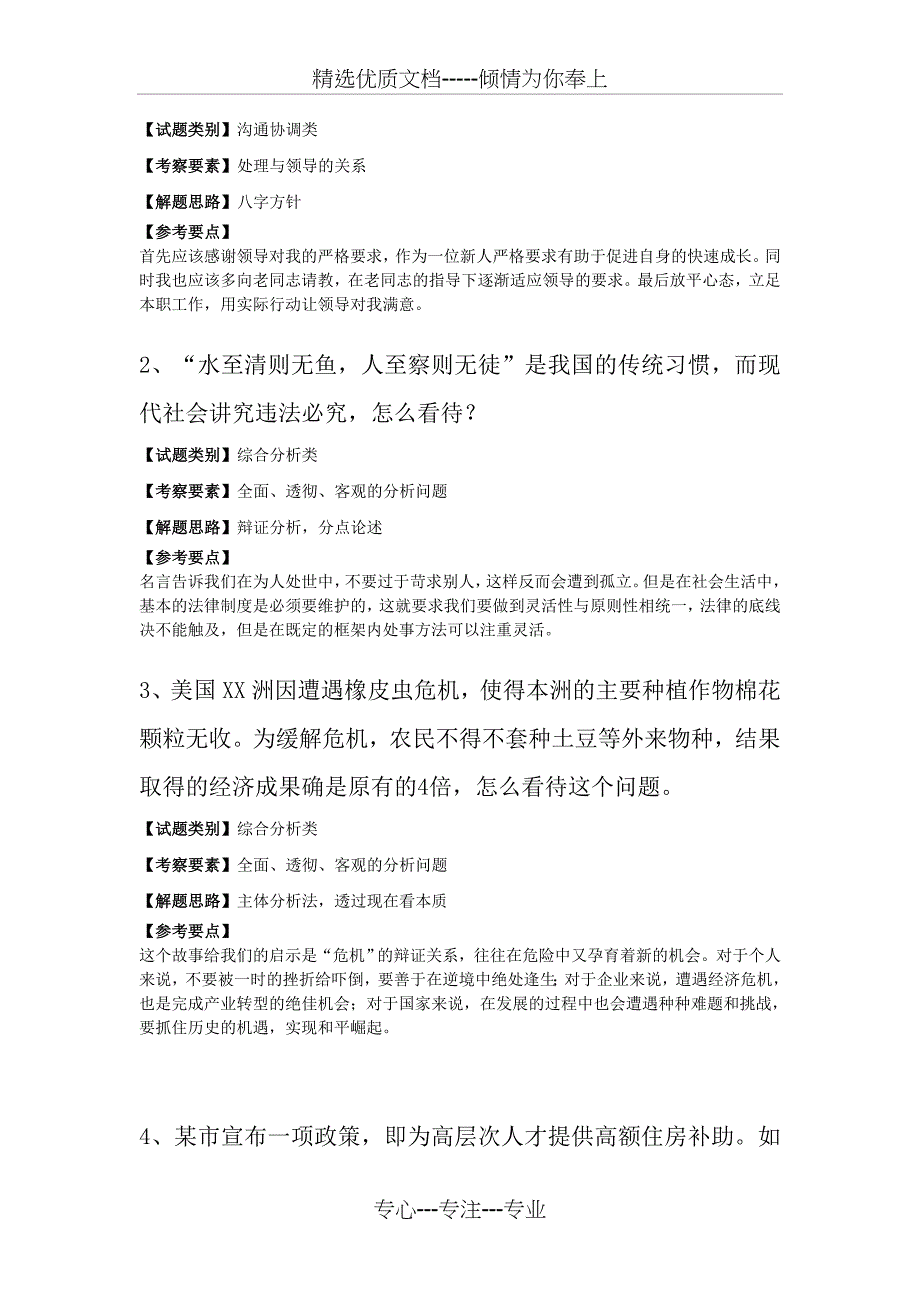 精选优质文档-----倾情为你奉上

【试题类别】沟通协调类

【考察要素】处理与领导的关系

【解题思路】八字方针

【参考要点】
首先应该感谢领导对我的严格要求，作为一位新人严格要求有助于促进自身的快速成长。同时我也应该多向老同志请教，在老同志的指导下逐渐适应领导的要求。最后放平心态，立足本职工作，用实际行动让领导对我满意。

2、“水至清则无鱼，人至察则无徒”是我国的传统习惯，而现代社会讲究违法必究，怎么看待？

【试题类别】综合分析类

【考察要素】全面、透彻、客观的分析问题

【解题思路】辩证分析，分点论述

【参考要点】
名言告诉我们在为人处世中，不要过于苛求别人，这样反而会遭到孤立。但是在社会生活中，基本的法律制度是必须要维护的，这就要求我们要做到灵活性与原则性相统一，法律的底线决不能触及，但是在既定的框架内处事方法可以注重灵活。

3、美国XX洲因遭遇橡皮虫危机，使得本洲的主要种植作物棉花颗粒无收。为缓解危机，农民不得不套种土豆等外来物种，结果取得的经济成果确是原有的4倍，怎么看待这个问题。

【试题类别】综合分析类

【考察要素】全面、透彻、客观的分析问题

【解题思路】主体分析法，透过现在看本质

【参考要点】
这个故事给我们的启示是“危机”的辩证关系，往往在危险中又孕育着新的机会。对于个人来说，不要被一时的挫折给吓倒，要善于在逆境中绝处逢生；对于企业来说，遭遇经济危机，也是完成产业转型的绝佳机会；对于国家来说，在发展的过程中也会遭遇种种难题和挑战，要抓住历史的机遇，实现和平崛起。

4、某市宣布一项政策，即为高层次人才提供高额住房补助。如

专心---专注---专业